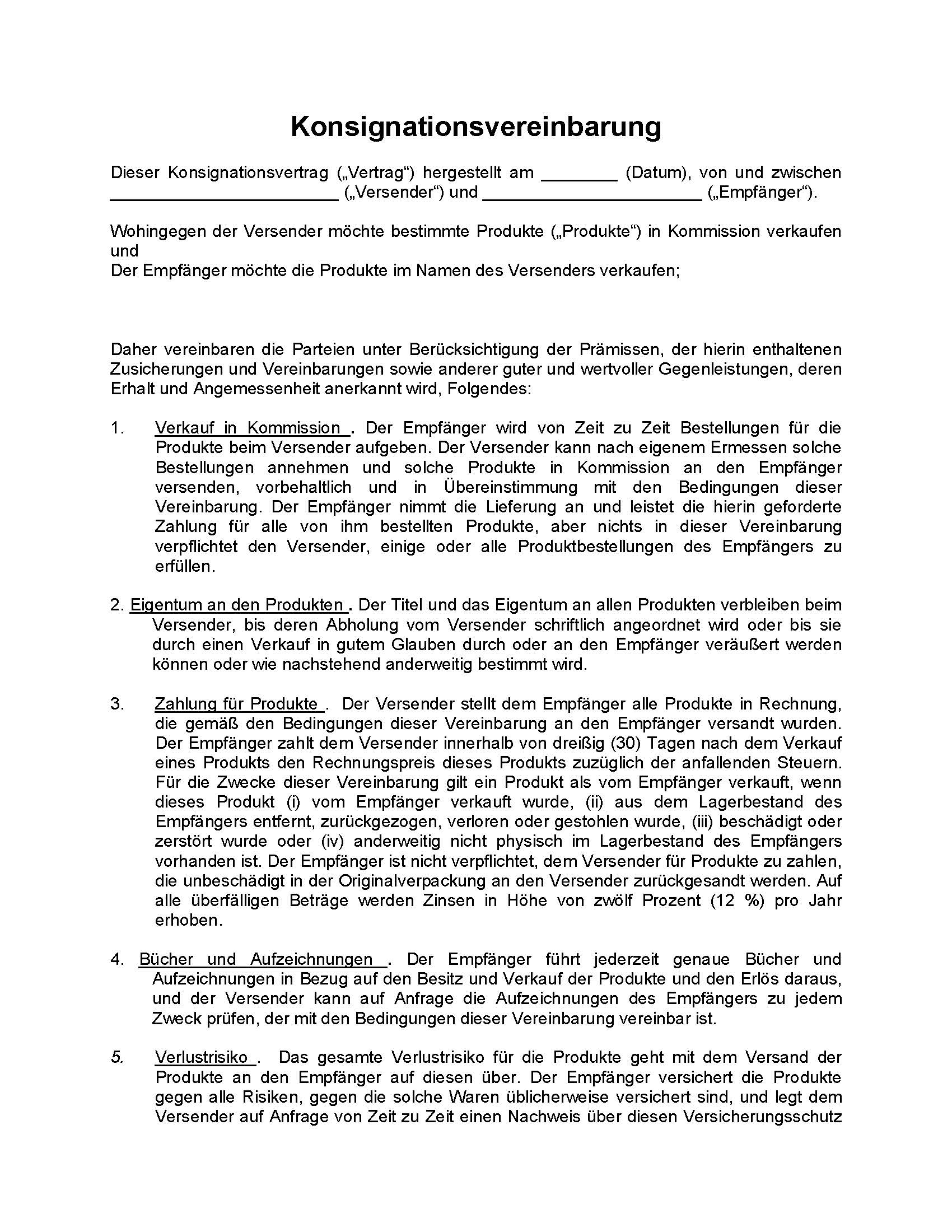 Konsignationsvereinbarung

Dieser Konsignationsvertrag („Vertrag“) hergestellt am ________ (Datum), von und zwischen ________________________ („Versender“) und ________________________ („Empfänger“).

Wohingegen der Versender möchte bestimmte Produkte („Produkte“) in Kommission verkaufen und
Der Empfänger möchte die Produkte im Namen des Versenders verkaufen;

Daher vereinbaren die Parteien unter Berücksichtigung der Prämissen, der hierin enthaltenen Zusicherungen und Vereinbarungen sowie anderer guter und wertvoller Gegenleistungen, deren Erhalt und Angemessenheit anerkannt wird, Folgendes:

1. Verkauf in Kommission . Der Empfänger wird von Zeit zu Zeit Bestellungen für die Produkte beim Versender aufgeben. Der Versender kann nach eigenem Ermessen solche Bestellungen annehmen und solche Produkte in Kommission an den Empfänger versenden, vorbehaltlich und in Übereinstimmung mit den Bedingungen dieser Vereinbarung. Der Empfänger nimmt die Lieferung an und leistet die hierin geforderte Zahlung für alle von ihm bestellten Produkte, aber nichts in dieser Vereinbarung verpflichtet den Versender, einige oder alle Produktbestellungen des Empfängers zu erfüllen.

2. Eigentum an den Produkten . Der Titel und das Eigentum an allen Produkten verbleiben beim Versender, bis deren Abholung vom Versender schriftlich angeordnet wird oder bis sie durch einen Verkauf in gutem Glauben durch oder an den Empfänger veräußert werden können oder wie nachstehend anderweitig bestimmt wird.

3. Zahlung für Produkte . Der Versender stellt dem Empfänger alle Produkte in Rechnung, die gemäß den Bedingungen dieser Vereinbarung an den Empfänger versandt wurden. Der Empfänger zahlt dem Versender innerhalb von dreißig (30) Tagen nach dem Verkauf eines Produkts den Rechnungspreis dieses Produkts zuzüglich der anfallenden Steuern. Für die Zwecke dieser Vereinbarung gilt ein Produkt als vom Empfänger verkauft, wenn dieses Produkt (i) vom Empfänger verkauft wurde, (ii) aus dem Lagerbestand des Empfängers entfernt, zurückgezogen, verloren oder gestohlen wurde, (iii) beschädigt oder zerstört wurde oder (iv) anderweitig nicht physisch im Lagerbestand des Empfängers vorhanden ist. Der Empfänger ist nicht verpflichtet, dem Versender für Produkte zu zahlen, die unbeschädigt in der Originalverpackung an den Versender zurückgesandt werden. Auf alle überfälligen Beträge werden Zinsen in Höhe von zwölf Prozent (12 %) pro Jahr erhoben.

4. Bücher und Aufzeichnungen . Der Empfänger führt jederzeit genaue Bücher und Aufzeichnungen in Bezug auf den Besitz und Verkauf der Produkte und den Erlös daraus, und der Versender kann auf Anfrage die Aufzeichnungen des Empfängers zu jedem Zweck prüfen, der mit den Bedingungen dieser Vereinbarung vereinbar ist.

5. Verlustrisiko . Das gesamte Verlustrisiko für die Produkte geht mit dem Versand der Produkte an den Empfänger auf diesen über. Der Empfänger versichert die Produkte gegen alle Risiken, gegen die solche Waren üblicherweise versichert sind, und legt dem Versender auf Anfrage von Zeit zu Zeit einen Nachweis über diesen Versicherungsschutz